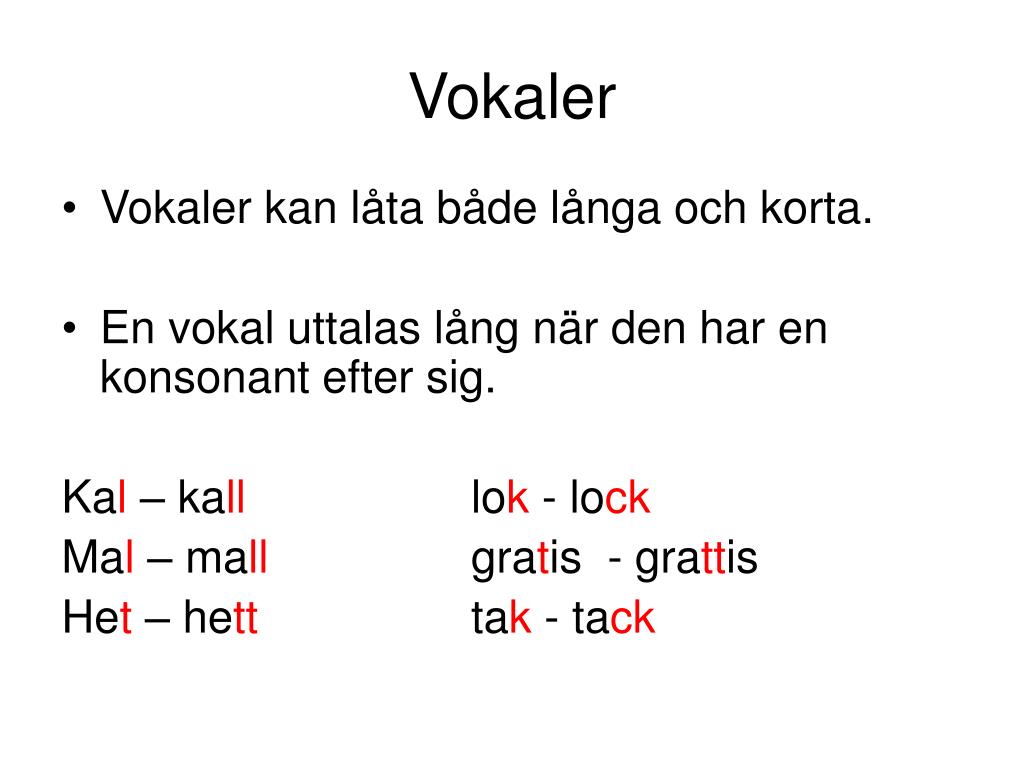 Vokaler

• Vokaler kan låta både långa och korta.

• En vokal uttalas lång när den har en konsonant efter sig.

Kal – kall
Mal – mall
Het – hett

lok - lock
gratis - grattis
tak - tack